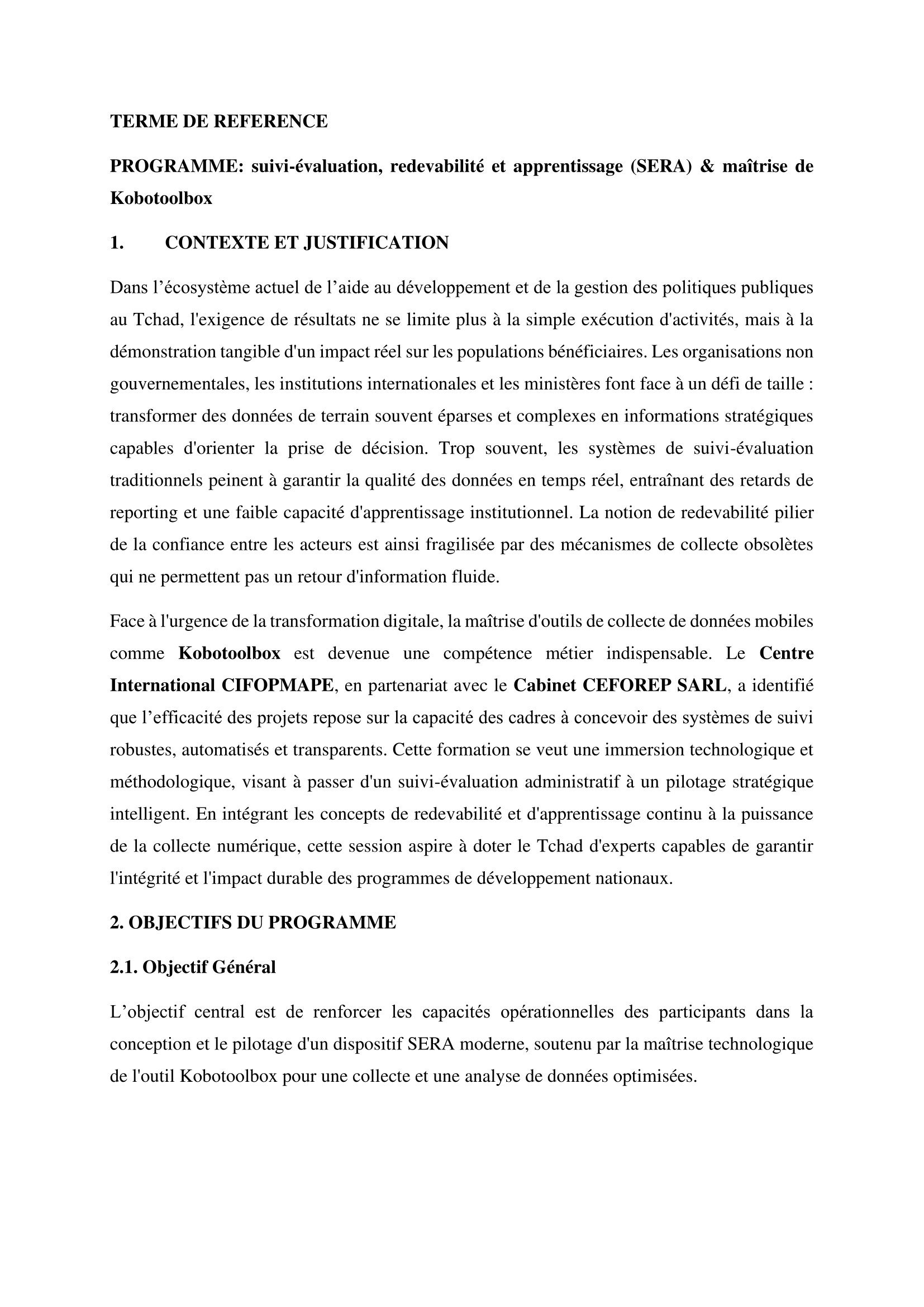 TERME DE REFERENCE

PROGRAMME: suivi-évaluation, redevabilité et apprentissage (SERA) & maîtrise de Kobotoolbox

1. CONTEXTE ET JUSTIFICATION

Dans l’écosystème actuel de l’aide au développement et de la gestion des politiques publiques au Tchad, l'exigence de résultats ne se limite plus à la simple exécution d'activités, mais à la démonstration tangible d'un impact réel sur les populations bénéficiaires. Les organisations non gouvernementales, les institutions internationales et les ministères font face à un défi de taille : transformer des données de terrain souvent éparses et complexes en informations stratégiques capables d'orienter la prise de décision. Trop souvent, les systèmes de suivi-évaluation traditionnels peinent à garantir la qualité des données en temps réel, entraînant des retards de reporting et une faible capacité d'apprentissage institutionnel. La notion de redevabilité pilier de la confiance entre les acteurs est ainsi fragilisée par des mécanismes de collecte obsolètes qui ne permettent pas un retour d'information fluide.

Face à l'urgence de la transformation digitale, la maîtrise d'outils de collecte de données mobiles comme Kobotoolbox est devenue une compétence métier indispensable. Le Centre International CIFOPMAPE, en partenariat avec le Cabinet CEFOREP SARL, a identifié que l’efficacité des projets repose sur la capacité des cadres à concevoir des systèmes de suivi robustes, automatisés et transparents. Cette formation se veut une immersion technologique et méthodologique, visant à passer d'un suivi-évaluation administratif à un pilotage stratégique intelligent. En intégrant les concepts de redevabilité et d'apprentissage continu à la puissance de la collecte numérique, cette session aspire à doter le Tchad d'experts capables de garantir l'intégrité et l'impact durable des programmes de développement nationaux.

2. OBJECTIFS DU PROGRAMME

2.1. Objectif Général

L’objectif central est de renforcer les capacités opérationnelles des participants dans la conception et le pilotage d'un dispositif SERA moderne, soutenu par la maîtrise technologique de l'outil Kobotoolbox pour une collecte et une analyse de données optimisées.